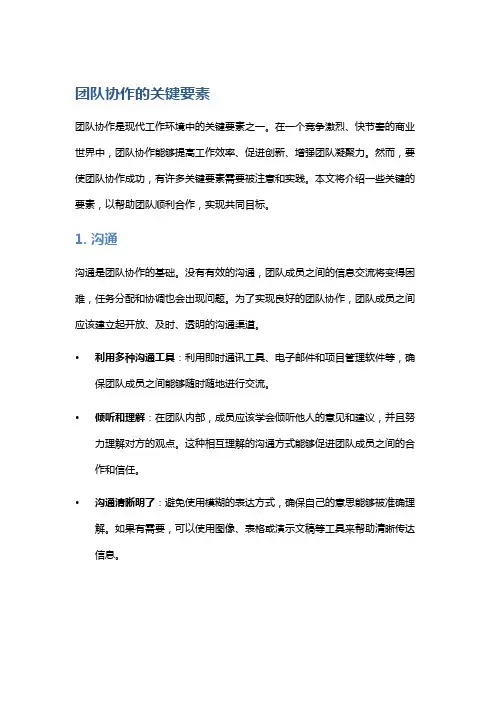 团队协作的关键要素

团队协作是现代工作环境中的关键要素之一。在一个竞争激烈、快节奏的商业世界中，团队协作能够提高工作效率、促进创新、增强团队凝聚力。然而，要使团队协作成功，有许多关键要素需要被注意和实践。本文将介绍一些关键的要素，以帮助团队顺利合作，实现共同目标。

1. 沟通

沟通是团队协作的基础。没有有效的沟通，团队成员之间的信息交流将变得困难，任务分配和协调也会出现问题。为了实现良好的团队协作，团队成员之间应该建立起开放、及时、透明的沟通渠道。

• 利用多种沟通工具：利用即时通讯工具、电子邮件和项目管理软件等，确保团队成员之间能够随时随地进行交流。

• 倾听和理解：在团队内部，成员应该学会倾听他人的意见和建议，并且努力理解对方的观点。这种相互理解的沟通方式能够促进团队成员之间的合作和信任。

• 沟通清晰明了：避免使用模糊的表达方式，确保自己的意思能够被准确理解。如果有需要，可以使用图像、表格或演示文稿等工具来帮助清晰传达信息。